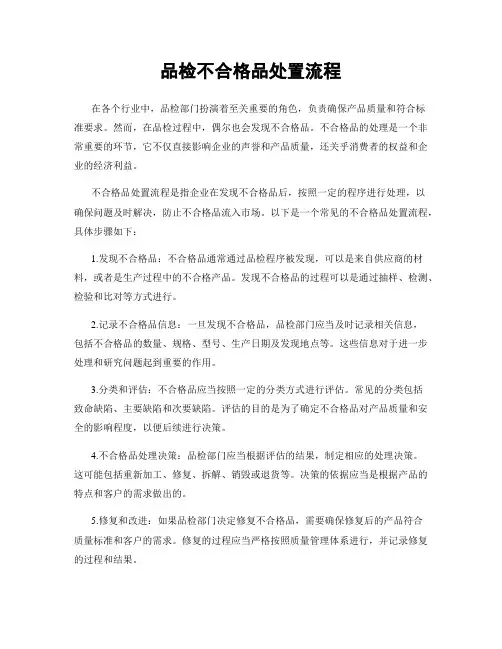 品检不合格品处置流程

在各个行业中，品检部门扮演着至关重要的角色，负责确保产品质量和符合标准要求。然而，在品检过程中，偶尔也会发现不合格品。不合格品的处理是一个非常重要的环节，它不仅直接影响企业的声誉和产品质量，还关乎消费者的权益和企业的经济利益。

不合格品处置流程是指企业在发现不合格品后，按照一定的程序进行处理，以确保问题及时解决，防止不合格品流入市场。以下是一个常见的不合格品处置流程，具体步骤如下：

1.发现不合格品：不合格品通常通过品检程序被发现，可以是来自供应商的材料，或者是生产过程中的不合格产品。发现不合格品的过程可以是通过抽样、检测、检验和比对等方式进行。

2.记录不合格品信息：一旦发现不合格品，品检部门应当及时记录相关信息，包括不合格品的数量、规格、型号、生产日期及发现地点等。这些信息对于进一步处理和研究问题起到重要的作用。

3.分类和评估：不合格品应当按照一定的分类方式进行评估。常见的分类包括致命缺陷、主要缺陷和次要缺陷。评估的目的是为了确定不合格品对产品质量和安全的影响程度，以便后续进行决策。

4.不合格品处理决策：品检部门应当根据评估的结果，制定相应的处理决策。这可能包括重新加工、修复、拆解、销毁或退货等。决策的依据应当是根据产品的特点和客户的需求做出的。

5.修复和改进：如果品检部门决定修复不合格品，需要确保修复后的产品符合质量标准和客户的需求。修复的过程应当严格按照质量管理体系进行，并记录修复的过程和结果。